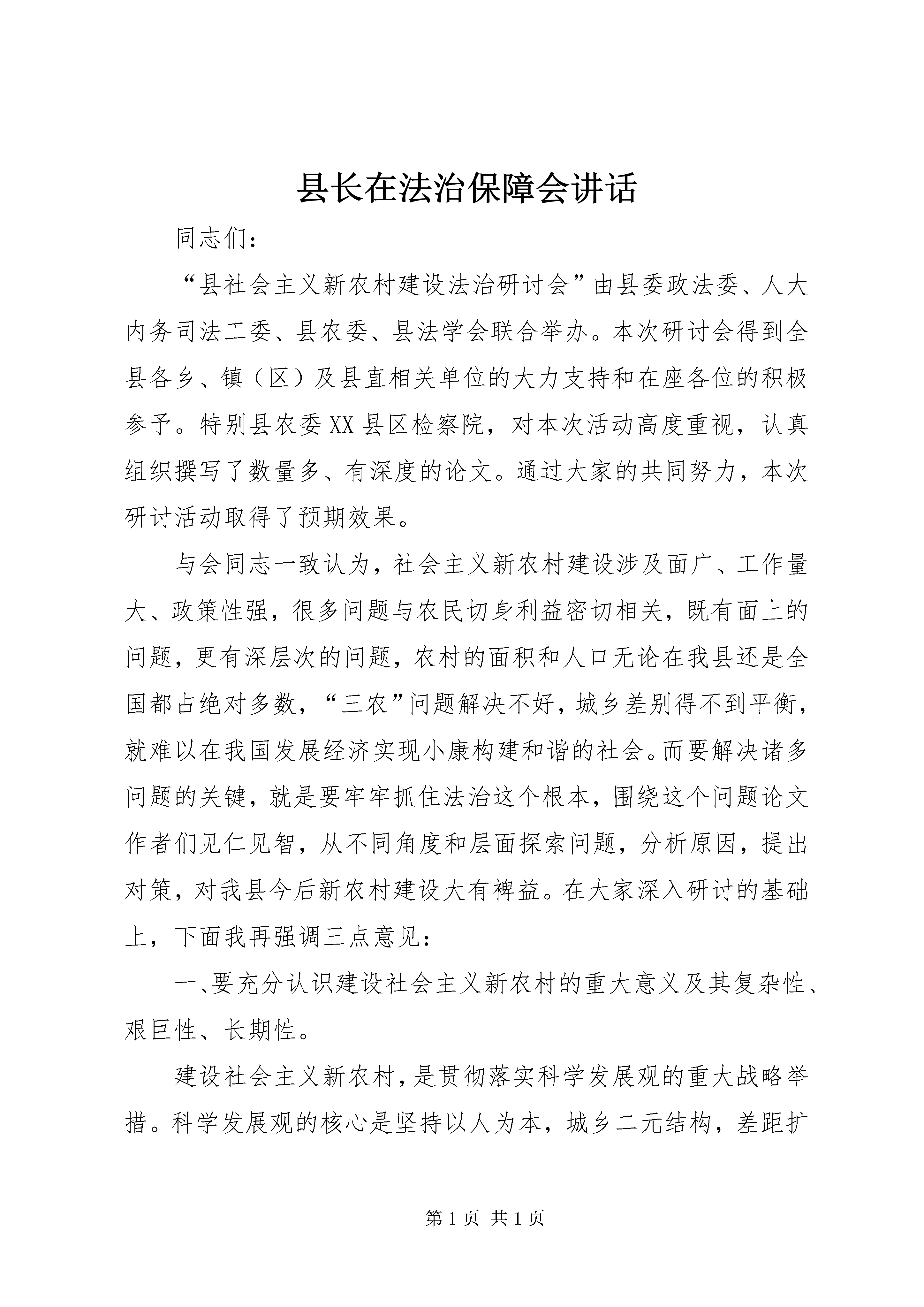 县长在法治保障会讲话

同志们：

“县社会主义新农村建设法治研讨会”由县委政法委、人大内务司法工委、县农委、县法学会联合举办。本次研讨会得到全县各乡、镇（区）及县直相关单位的大力支持和在座各位的积极参予。特别县农委XX县区检察院，对本次活动高度重视，认真组织撰写了数量多、有深度的论文。通过大家的共同努力，本次研讨活动取得了预期效果。

与会同志一致认为，社会主义新农村建设涉及面广、工作量大、政策性强，很多问题与农民切身利益密切相关，既有面上的问题，更有深层次的问题，农村的面积和人口无论在我县还是全国都占绝对多数，“三农”问题解决不好，城乡差别得不到平衡，就难以在我国发展经济实现小康构建和谐的社会。而要解决诸多问题的关键，就是要牢牢抓住法治这个根本，围绕这个问题论文作者们见仁见智，从不同角度和层面探索问题，分析原因，提出对策，对我县今后新农村建设大有裨益。在大家深入研讨的基础上，下面我再强调三点意见：

一、要充分认识建设社会主义新农村的重大意义及其复杂性、艰巨性、长期性。

建设社会主义新农村，是贯彻落实科学发展观的重大战略举措。科学发展观的核心是坚持以人为本，城乡二元结构，差距扩

第1页 共1页